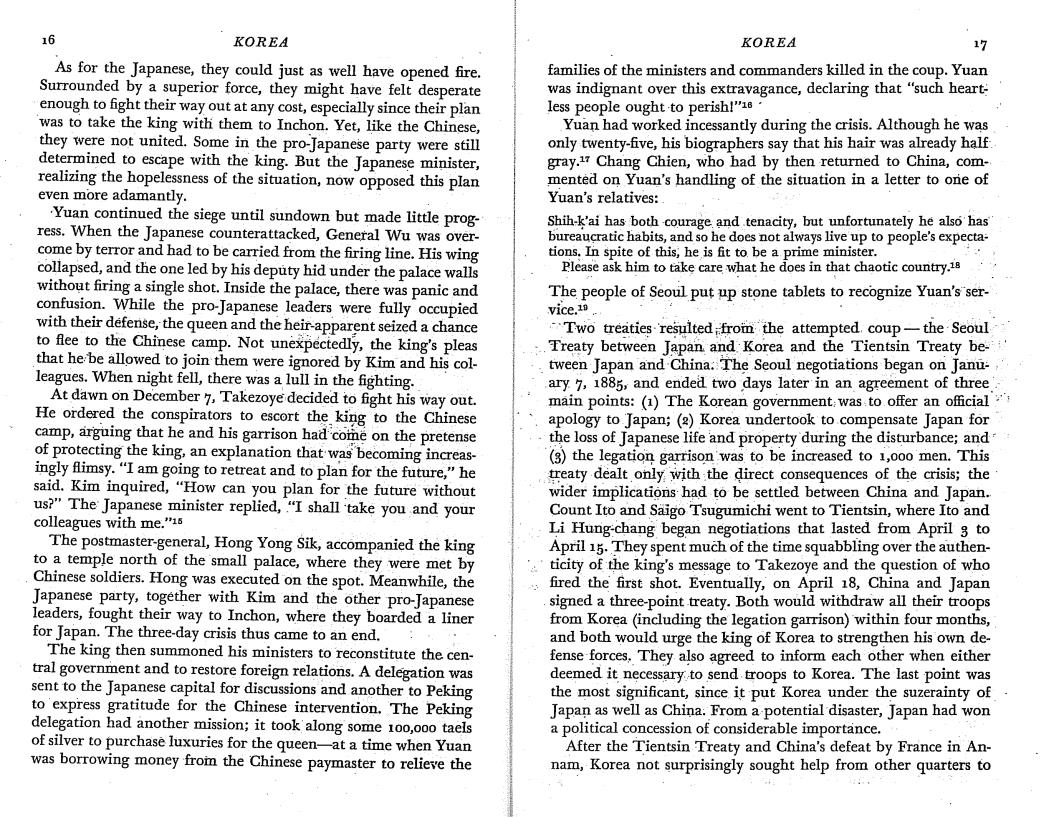 16 KOREA

As for the Japanese, they could just as well have opened fire. Surrounded by a superior force, they might have felt desperate enough to fight their way out at any cost, especially since their plan was to take the king with them to Inchon. Yet, like the Chinese, they were not united. Some in the pro-Japanese party were still determined to escape with the king. But the Japanese minister, realizing the hopelessness of the situation, now opposed this plan even more adamantly.

Yuan continued the siege until sundown but made little progress. When the Japanese counterattacked, General Wu was overcome by terror and had to be carried from the firing line. His wing collapsed, and the one led by his deputy hid under the palace walls without firing a single shot. Inside the palace, there was panic and confusion. While the pro-Japanese leaders were fully occupied with their defense, the queen and the heir-apparent seized a chance to flee to the Chinese camp. Not unexpectedly, the king's pleas that he be allowed to join them were ignored by Kim and his colleagues. When night fell, there was a lull in the fighting.

At dawn on December 7, Takezoye decided to fight his way out. He ordered the conspirators to escort the king to the Chinese camp, arguing that he and his garrison had come on the pretense of protecting the king, an explanation that was becoming increasingly flimsy. "I am going to retreat and to plan for the future," he said. Kim inquired, "How can you plan for the future without us?" The Japanese minister replied, "I shall take you and your colleagues with me."$^{15}$

The postmaster-general, Hong Yong Sik, accompanied the king to a temple north of the small palace, where they were met by Chinese soldiers. Hong was executed on the spot. Meanwhile, the Japanese party, together with Kim and the other pro-Japanese leaders, fought their way to Inchon, where they boarded a liner for Japan. The three-day crisis thus came to an end.

The king then summoned his ministers to reconstitute the central government and to restore foreign relations. A delegation was sent to the Japanese capital for discussions and another to Peking to express gratitude for the Chinese intervention. The Peking delegation had another mission; it took along some 100,000 taels of silver to purchase luxuries for the queen—at a time when Yuan was borrowing money from the Chinese paymaster to relieve the

KOREA 17

families of the ministers and commanders killed in the coup. Yuan was indignant over this extravagance, declaring that "such heartless people ought to perish!"$^{16}$

Yuan had worked incessantly during the crisis. Although he was only twenty-five, his biographers say that his hair was already half gray.$^{17}$ Chang Chien, who had by then returned to China, commented on Yuan's handling of the situation in a letter to one of Yuan's relatives:

Shih-k'ai has both courage and tenacity, but unfortunately he also has bureaucratic habits, and so he does not always live up to people's expectations. In spite of this, he is fit to be a prime minister.
Please ask him to take care what he does in that chaotic country.$^{18}$

The people of Seoul put up stone tablets to recognize Yuan's service.$^{19}$

Two treaties resulted from the attempted coup — the Seoul Treaty between Japan and Korea and the Tientsin Treaty between Japan and China. The Seoul negotiations began on January 7, 1885, and ended two days later in an agreement of three main points: (1) The Korean government was to offer an official apology to Japan; (2) Korea undertook to compensate Japan for the loss of Japanese life and property during the disturbance; and (3) the legation garrison was to be increased to 1,000 men. This treaty dealt only with the direct consequences of the crisis; the wider implications had to be settled between China and Japan. Count Ito and Saigo Tsugumichi went to Tientsin, where Ito and Li Hung-chang began negotiations that lasted from April 3 to April 15. They spent much of the time squabbling over the authenticity of the king's message to Takezoye and the question of who fired the first shot. Eventually, on April 18, China and Japan signed a three-point treaty. Both would withdraw all their troops from Korea (including the legation garrison) within four months, and both would urge the king of Korea to strengthen his own defense forces. They also agreed to inform each other when either deemed it necessary to send troops to Korea. The last point was the most significant, since it put Korea under the suzerainty of Japan as well as China. From a potential disaster, Japan had won a political concession of considerable importance.

After the Tientsin Treaty and China's defeat by France in Annam, Korea not surprisingly sought help from other quarters to